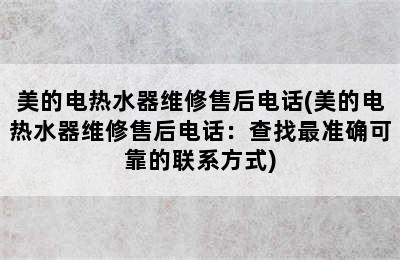 美的电热水器维修售后电话(美的电热水器维修售后电话：查找最准确可靠的联系方式)